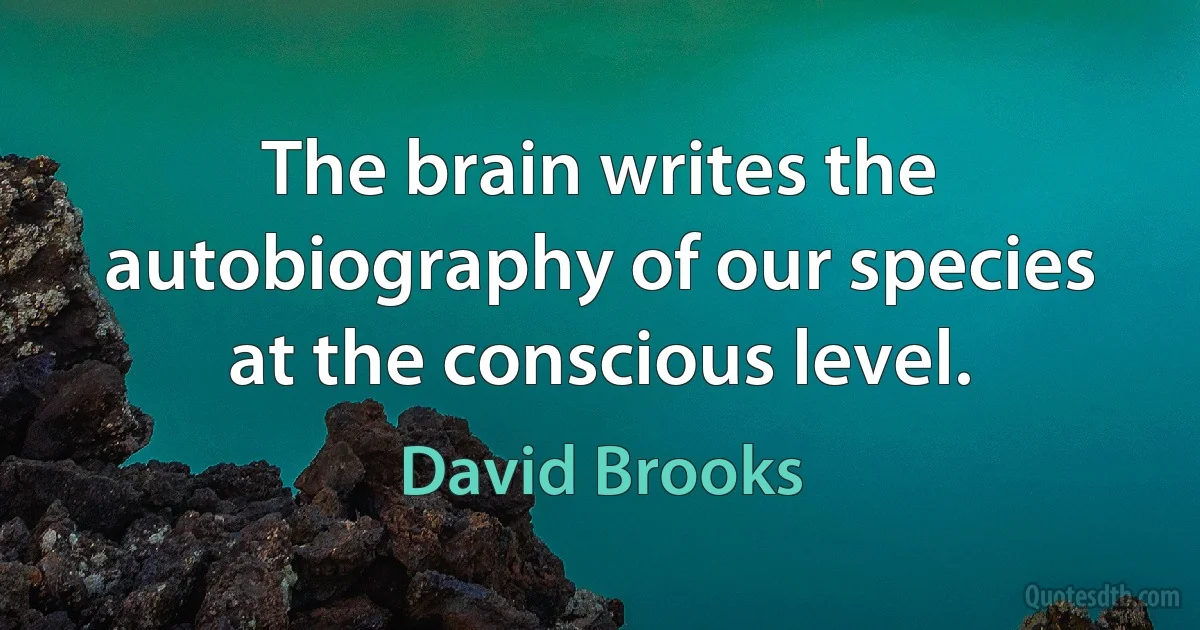 The brain writes the autobiography of our species at the conscious level.

David Brooks

Quotesdtb.com